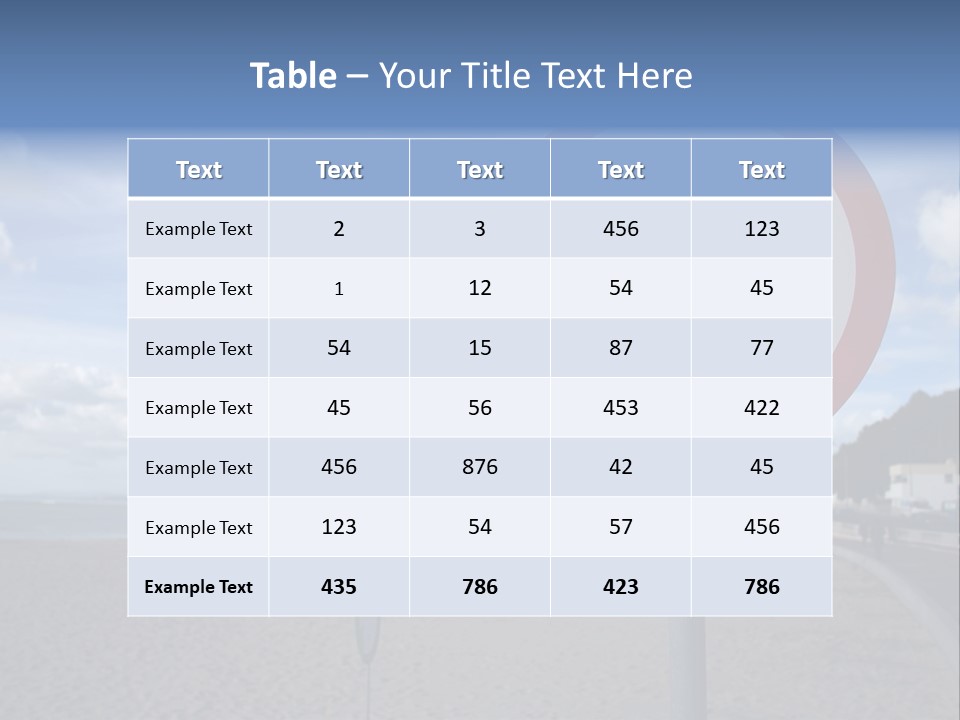 Table – Your Title Text Here

| Text | Text | Text | Text | Text |
|---|---|---|---|---|
| Example Text | 2 | 3 | 456 | 123 |
| Example Text | 1 | 12 | 54 | 45 |
| Example Text | 54 | 15 | 87 | 77 |
| Example Text | 45 | 56 | 453 | 422 |
| Example Text | 456 | 876 | 42 | 45 |
| Example Text | 123 | 54 | 57 | 456 |
| Example Text | 435 | 786 | 423 | 786 |